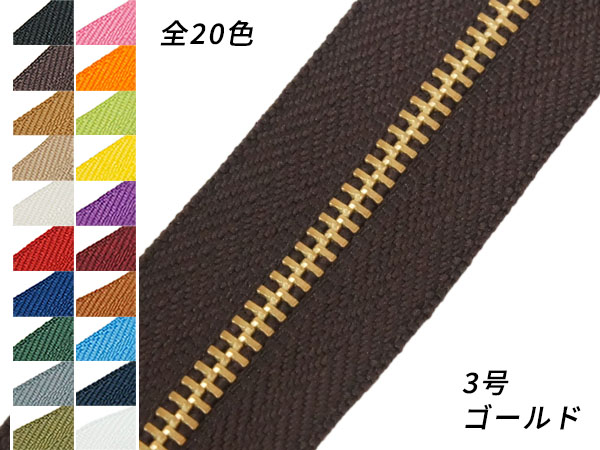 全20色

3号
ゴールド